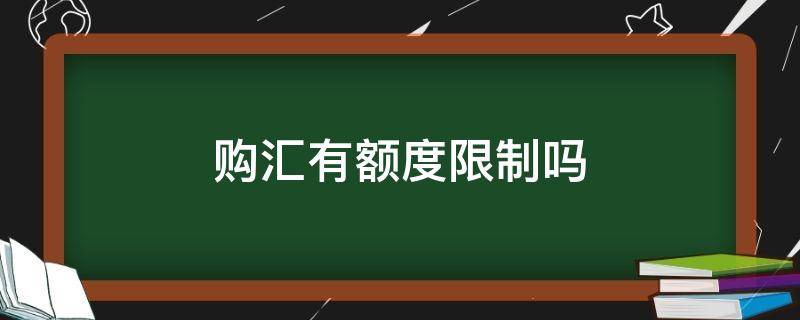 购汇有额度限制吗